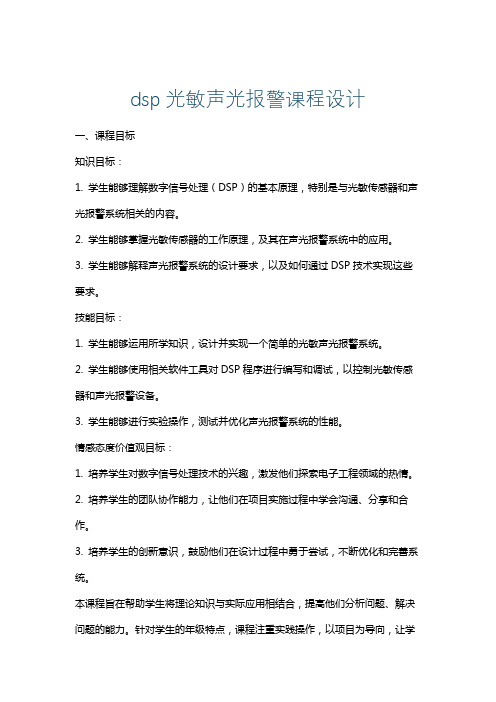 dsp 光敏声光报警课程设计

一、课程目标

知识目标：

1. 学生能够理解数字信号处理（DSP）的基本原理，特别是与光敏传感器和声光报警系统相关的内容。

2. 学生能够掌握光敏传感器的工作原理，及其在声光报警系统中的应用。

3. 学生能够解释声光报警系统的设计要求，以及如何通过 DSP 技术实现这些要求。

技能目标：

1. 学生能够运用所学知识，设计并实现一个简单的光敏声光报警系统。

2. 学生能够使用相关软件工具对 DSP 程序进行编写和调试，以控制光敏传感器和声光报警设备。

3. 学生能够进行实验操作，测试并优化声光报警系统的性能。

情感态度价值观目标：

1. 培养学生对数字信号处理技术的兴趣，激发他们探索电子工程领域的热情。

2. 培养学生的团队协作能力，让他们在项目实施过程中学会沟通、分享和合作。

3. 培养学生的创新意识，鼓励他们在设计过程中勇于尝试，不断优化和完善系统。

本课程旨在帮助学生将理论知识与实际应用相结合，提高他们分析问题、解决问题的能力。针对学生的年级特点，课程注重实践操作，以项目为导向，让学